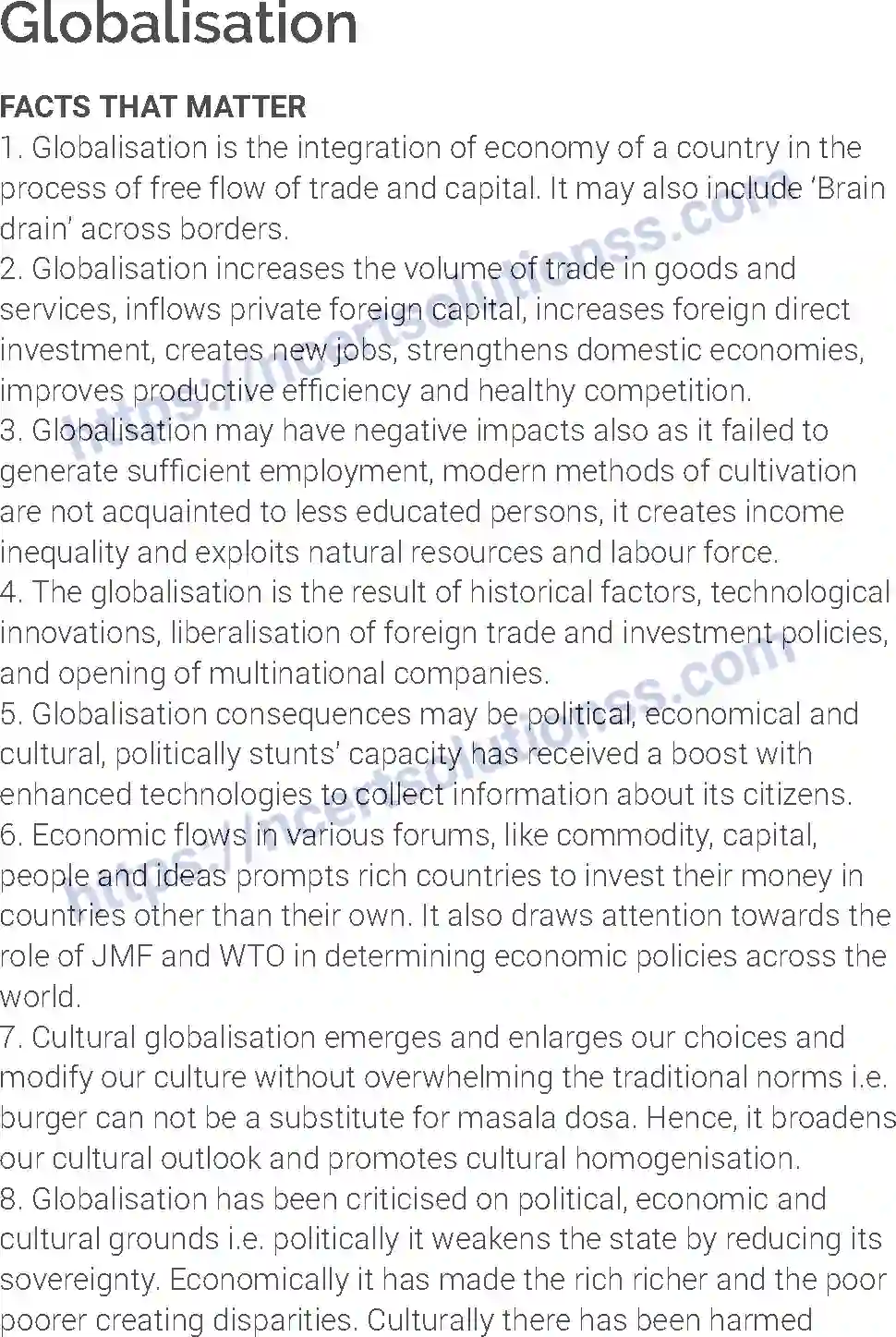 Globalisation

FACTS THAT MATTER
1. Globalisation is the integration of economy of a country in the process of free flow of trade and capital. It may also include 'Brain drain' across borders.
2. Globalisation increases the volume of trade in goods and services, inflows private foreign capital, increases foreign direct investment, creates new jobs, strengthens domestic economies, improves productive efficiency and healthy competition.
3. Globalisation may have negative impacts also as it failed to generate sufficient employment, modern methods of cultivation are not acquainted to less educated persons, it creates income inequality and exploits natural resources and labour force.
4. The globalisation is the result of historical factors, technological innovations, liberalisation of foreign trade and investment policies, and opening of multinational companies.
5. Globalisation consequences may be political, economical and cultural, politically stunts' capacity has received a boost with enhanced technologies to collect information about its citizens.
6. Economic flows in various forums, like commodity, capital, people and ideas prompts rich countries to invest their money in countries other than their own. It also draws attention towards the role of JMF and WTO in determining economic policies across the world.
7. Cultural globalisation emerges and enlarges our choices and modify our culture without overwhelming the traditional norms i.e. burger can not be a substitute for masala dosa. Hence, it broadens our cultural outlook and promotes cultural homogenisation.
8. Globalisation has been criticised on political, economic and cultural grounds i.e. politically it weakens the state by reducing its sovereignty. Economically it has made the rich richer and the poor poorer creating disparities. Culturally there has been harmed

https://ncertsolutionss.com
https://ncertsolutionss.com